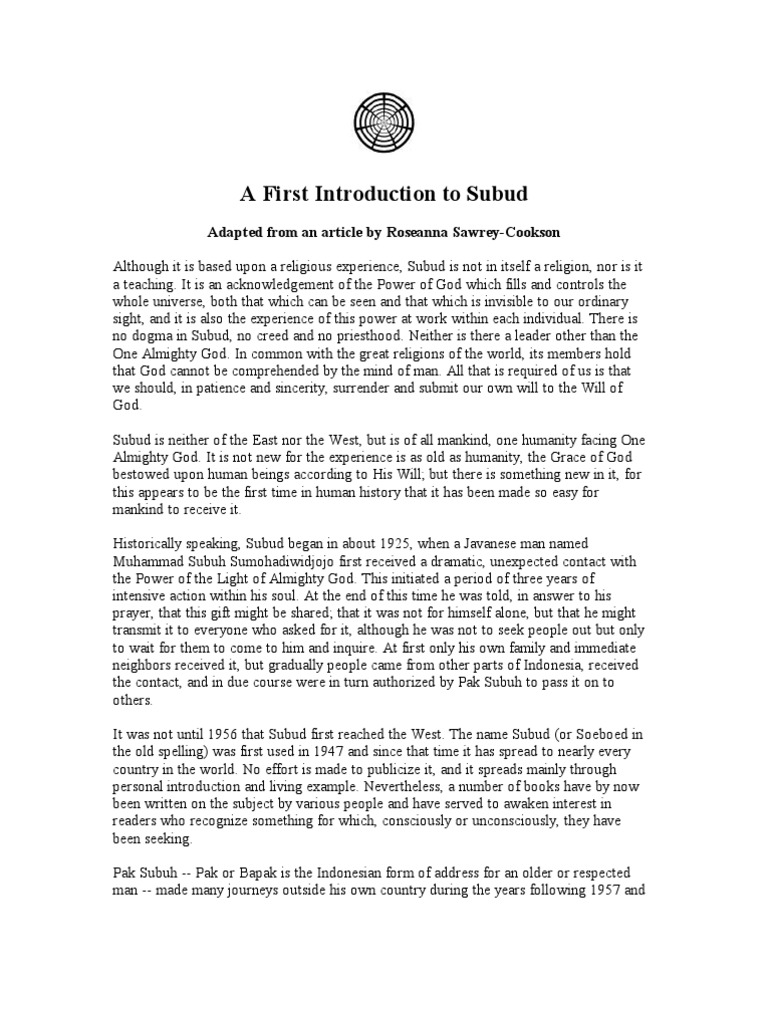 A First Introduction to Subud

Adapted from an article by Roseanna Sawrey-Cookson

Although it is based upon a religious experience, Subud is not in itself a religion, nor is it a teaching. It is an acknowledgement of the Power of God which fills and controls the whole universe, both that which can be seen and that which is invisible to our ordinary sight, and it is also the experience of this power at work within each individual. There is no dogma in Subud, no creed and no priesthood. Neither is there a leader other than the One Almighty God. In common with the great religions of the world, its members hold that God cannot be comprehended by the mind of man. All that is required of us is that we should, in patience and sincerity, surrender and submit our own will to the Will of God.

Subud is neither of the East nor the West, but is of all mankind, one humanity facing One Almighty God. It is not new for the experience is as old as humanity, the Grace of God bestowed upon human beings according to His Will; but there is something new in it, for this appears to be the first time in human history that it has been made so easy for mankind to receive it.

Historically speaking, Subud began in about 1925, when a Javanese man named Muhammad Subuh Sumohadiwidjojo first received a dramatic, unexpected contact with the Power of the Light of Almighty God. This initiated a period of three years of intensive action within his soul. At the end of this time he was told, in answer to his prayer, that this gift might be shared; that it was not for himself alone, but that he might transmit it to everyone who asked for it, although he was not to seek people out but only to wait for them to come to him and inquire. At first only his own family and immediate neighbors received it, but gradually people came from other parts of Indonesia, received the contact, and in due course were in turn authorized by Pak Subuh to pass it on to others.

It was not until 1956 that Subud first reached the West. The name Subud (or Soeboed in the old spelling) was first used in 1947 and since that time it has spread to nearly every country in the world. No effort is made to publicize it, and it spreads mainly through personal introduction and living example. Nevertheless, a number of books have by now been written on the subject by various people and have served to awaken interest in readers who recognize something for which, consciously or unconsciously, they have been seeking.

Pak Subuh -- Pak or Bapak is the Indonesian form of address for an older or respected man -- made many journeys outside his own country during the years following 1957 and